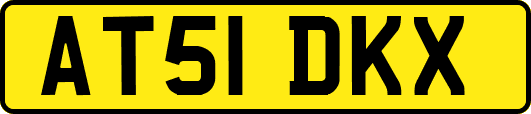 AT51 DKX